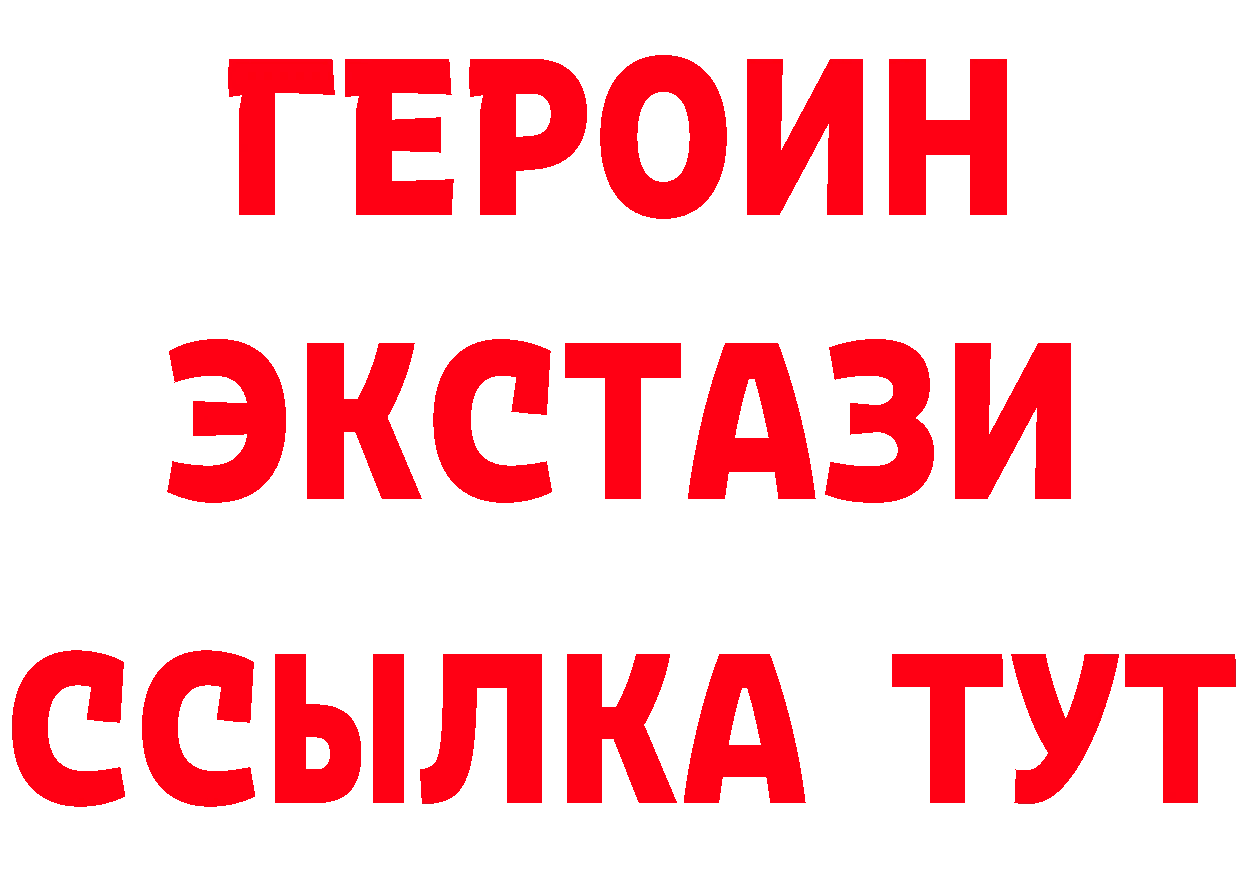 ГЕРОИН ЭКСТАЗИ ССЫЛКА ТУТ